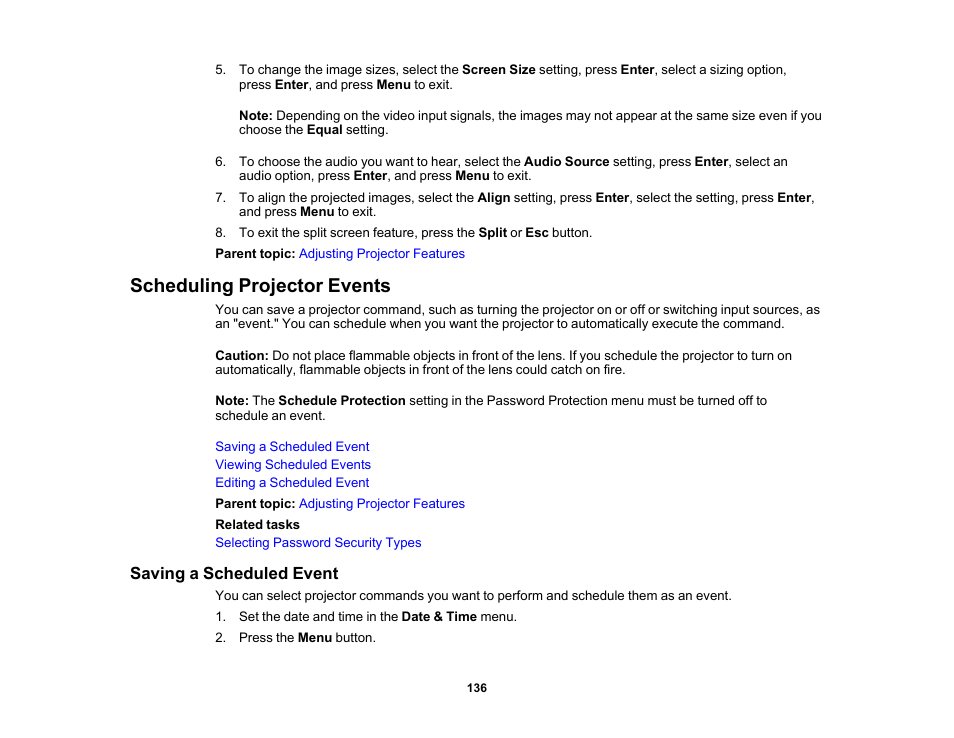 5. To change the image sizes, select the Screen Size setting, press Enter, select a sizing option, press Enter, and press Menu to exit.

Note: Depending on the video input signals, the images may not appear at the same size even if you choose the Equal setting.

6. To choose the audio you want to hear, select the Audio Source setting, press Enter, select an audio option, press Enter, and press Menu to exit.

7. To align the projected images, select the Align setting, press Enter, select the setting, press Enter, and press Menu to exit.

8. To exit the split screen feature, press the Split or Esc button.

Parent topic: Adjusting Projector Features

Scheduling Projector Events

You can save a projector command, such as turning the projector on or off or switching input sources, as an "event." You can schedule when you want the projector to automatically execute the command.

Caution: Do not place flammable objects in front of the lens. If you schedule the projector to turn on automatically, flammable objects in front of the lens could catch on fire.

Note: The Schedule Protection setting in the Password Protection menu must be turned off to schedule an event.

Saving a Scheduled Event
Viewing Scheduled Events
Editing a Scheduled Event

Parent topic: Adjusting Projector Features

Related tasks
Selecting Password Security Types

Saving a Scheduled Event

You can select projector commands you want to perform and schedule them as an event.

1. Set the date and time in the Date & Time menu.

2. Press the Menu button.

136